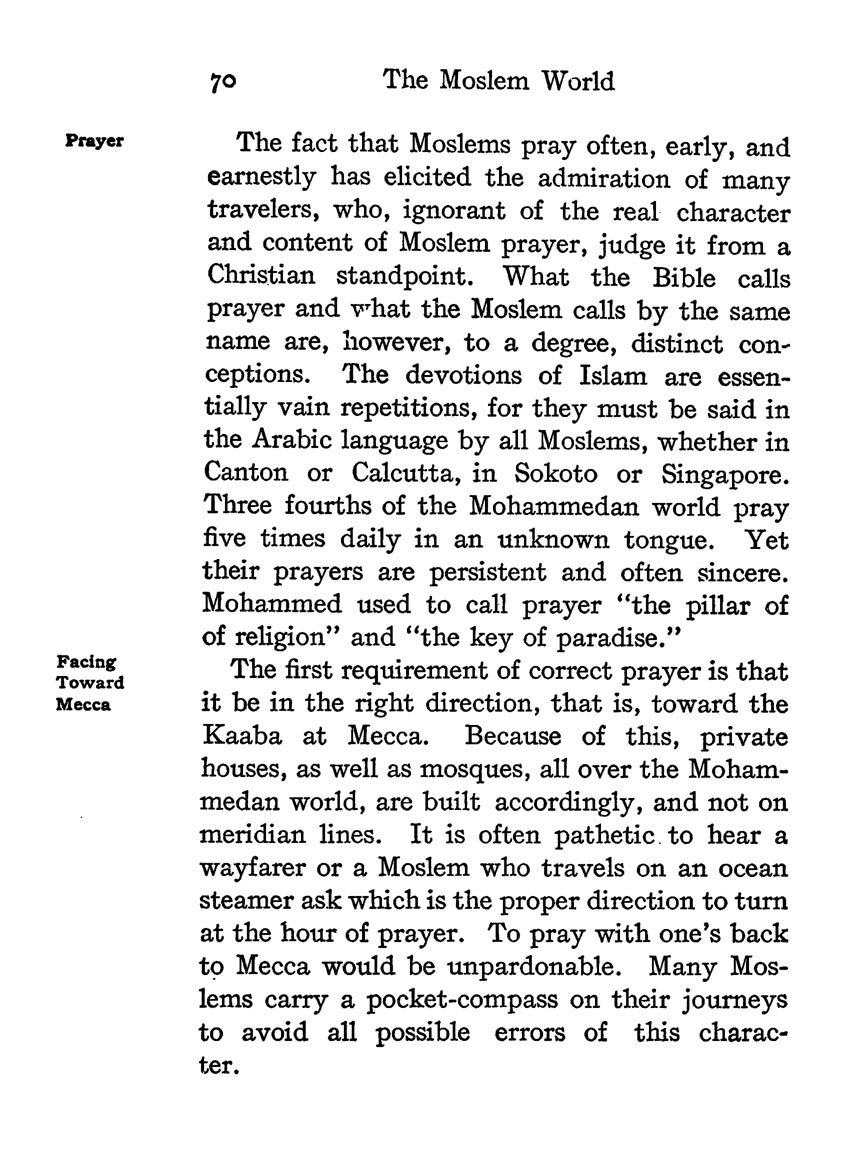 70 The Moslem World

Prayer

The fact that Moslems pray often, early, and earnestly has elicited the admiration of many travelers, who, ignorant of the real character and content of Moslem prayer, judge it from a Christian standpoint. What the Bible calls prayer and what the Moslem calls by the same name are, however, to a degree, distinct conceptions. The devotions of Islam are essentially vain repetitions, for they must be said in the Arabic language by all Moslems, whether in Canton or Calcutta, in Sokoto or Singapore. Three fourths of the Mohammedan world pray five times daily in an unknown tongue. Yet their prayers are persistent and often sincere. Mohammed used to call prayer "the pillar of of religion" and "the key of paradise."

Facing Toward Mecca

The first requirement of correct prayer is that it be in the right direction, that is, toward the Kaaba at Mecca. Because of this, private houses, as well as mosques, all over the Mohammedan world, are built accordingly, and not on meridian lines. It is often pathetic to hear a wayfarer or a Moslem who travels on an ocean steamer ask which is the proper direction to turn at the hour of prayer. To pray with one's back to Mecca would be unpardonable. Many Moslems carry a pocket-compass on their journeys to avoid all possible errors of this character.